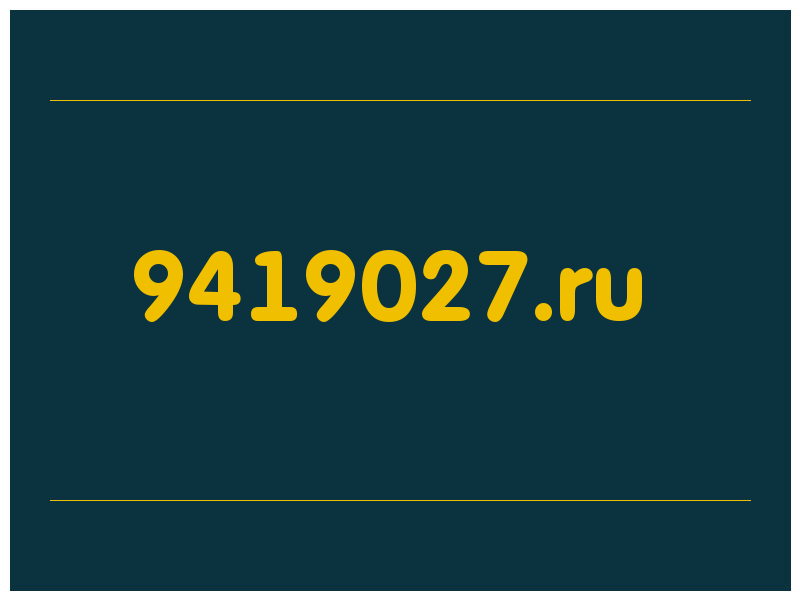 9419027.ru